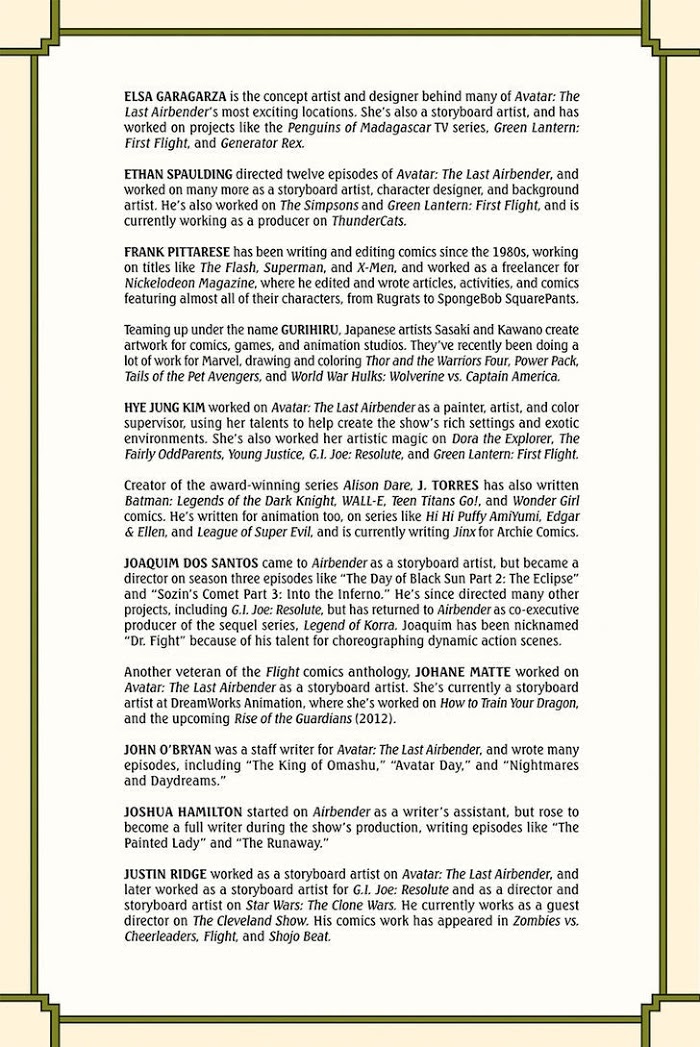 ELSA GARAGARZA is the concept artist and designer behind many of Avatar: The Last Airbender's most exciting locations. She's also a storyboard artist, and has worked on projects like the Penguins of Madagascar TV series, Green Lantern: First Flight, and Generator Rex.

ETHAN SPAULDING directed twelve episodes of Avatar: The Last Airbender, and worked on many more as a storyboard artist, character designer, and background artist. He's also worked on The Simpsons and Green Lantern: First Flight, and is currently working as a producer on ThunderCats.

FRANK PITTARESE has been writing and editing comics since the 1980s, working on titles like The Flash, Superman, and X-Men, and worked as a freelancer for Nickelodeon Magazine, where he edited and wrote articles, activities, and comics featuring almost all of their characters, from Rugrats to SpongeBob SquarePants.

Teaming up under the name GURIHIRU, Japanese artists Sasaki and Kawano create artwork for comics, games, and animation studios. They've recently been doing a lot of work for Marvel, drawing and coloring Thor and the Warriors Four, Power Pack, Tails of the Pet Avengers, and World War Hulks: Wolverine vs. Captain America.

HYE JUNG KIM worked on Avatar: The Last Airbender as a painter, artist, and color supervisor, using her talents to help create the show's rich settings and exotic environments. She's also worked her artistic magic on Dora the Explorer, The Fairly OddParents, Young Justice, G.I. Joe: Resolute, and Green Lantern: First Flight.

Creator of the award-winning series Alison Dare, J. TORRES has also written Batman: Legends of the Dark Knight, WALL-E, Teen Titans Go!, and Wonder Girl comics. He's written for animation too, on series like Hi Hi Puffy AmiYumi, Edgar & Ellen, and League of Super Evil, and is currently writing Jinx for Archie Comics.

JOAQUIM DOS SANTOS came to Airbender as a storyboard artist, but became a director on season three episodes like "The Day of Black Sun Part 2: The Eclipse" and "Sozin's Comet Part 3: Into the Inferno." He's since directed many other projects, including G.I. Joe: Resolute, but has returned to Airbender as co-executive producer of the sequel series, Legend of Korra. Joaquim has been nicknamed "Dr. Fight" because of his talent for choreographing dynamic action scenes.

Another veteran of the Flight comics anthology, JOHANE MATTE worked on Avatar: The Last Airbender as a storyboard artist. She's currently a storyboard artist at DreamWorks Animation, where she's worked on How to Train Your Dragon, and the upcoming Rise of the Guardians (2012).

JOHN O'BRYAN was a staff writer for Avatar: The Last Airbender, and wrote many episodes, including "The King of Omashu," "Avatar Day," and "Nightmares and Daydreams."

JOSHUA HAMILTON started on Airbender as a writer's assistant, but rose to become a full writer during the show's production, writing episodes like "The Painted Lady" and "The Runaway."

JUSTIN RIDGE worked as a storyboard artist on Avatar: The Last Airbender, and later worked as a storyboard artist for G.I. Joe: Resolute and as a director and storyboard artist on Star Wars: The Clone Wars. He currently works as a guest director on The Cleveland Show. His comics work has appeared in Zombies vs. Cheerleaders, Flight, and Shojo Beat.